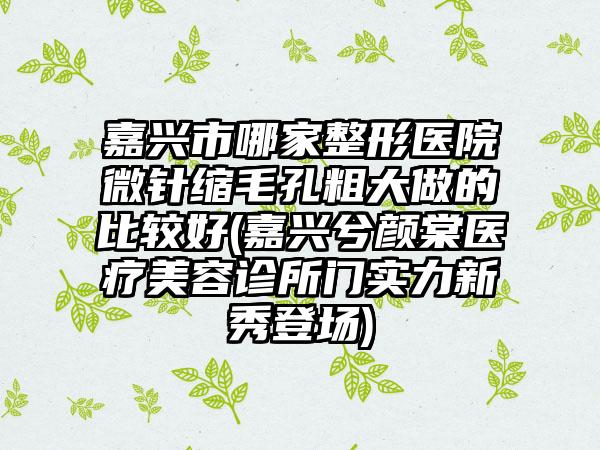 嘉兴市哪家整形医院微针缩毛孔粗大做的比较好(嘉兴兮颜棠医疗美容诊所门实力新秀登场)